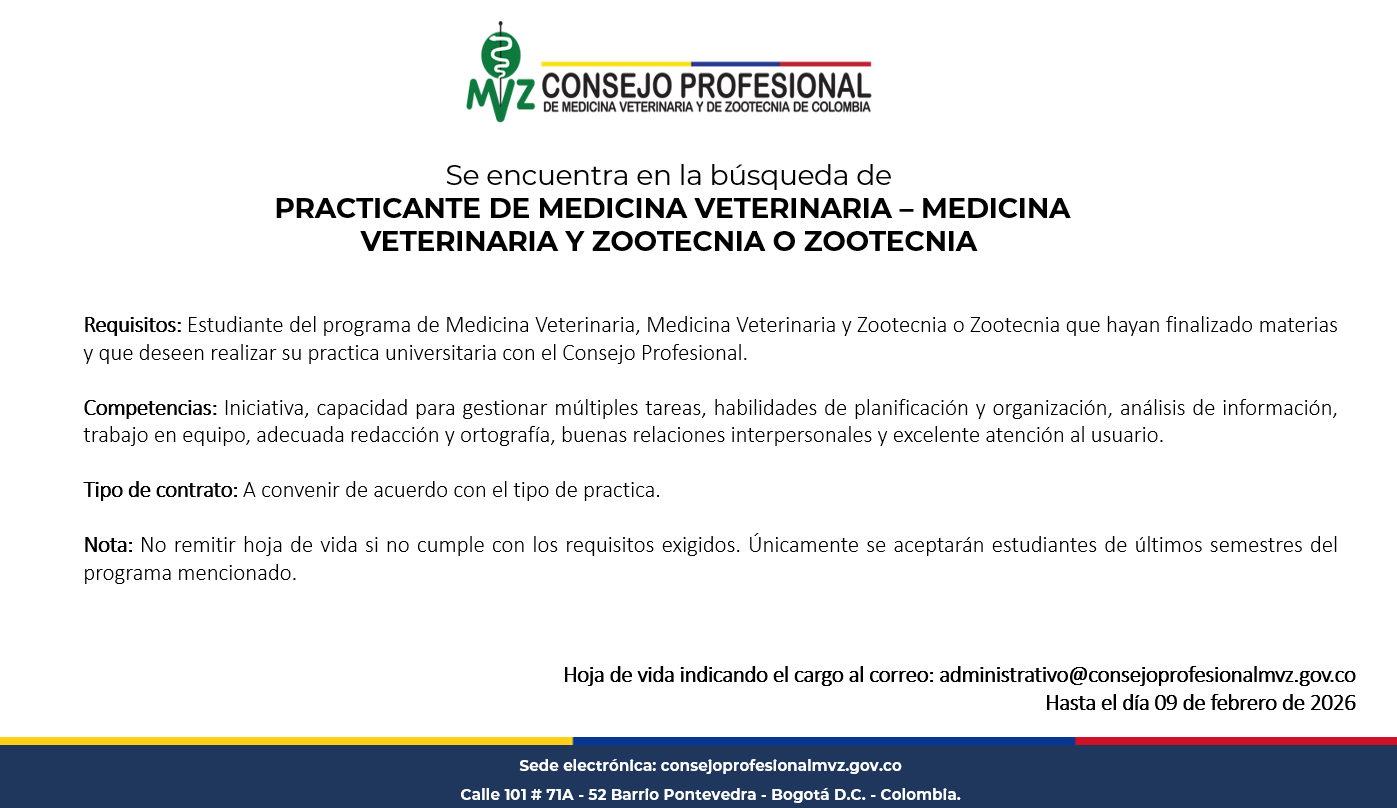 MVZ CONSEJO PROFESIONAL
DE MEDICINA VETERINARIA Y DE ZOOTECNIA DE COLOMBIA

Se encuentra en la búsqueda de
PRACTICANTE DE MEDICINA VETERINARIA – MEDICINA VETERINARIA Y ZOOTECNIA O ZOOTECNIA

Requisitos: Estudiante del programa de Medicina Veterinaria, Medicina Veterinaria y Zootecnia o Zootecnia que hayan finalizado materias y que deseen realizar su practica universitaria con el Consejo Profesional.

Competencias: Iniciativa, capacidad para gestionar múltiples tareas, habilidades de planificación y organización, análisis de información, trabajo en equipo, adecuada redacción y ortografía, buenas relaciones interpersonales y excelente atención al usuario.

Tipo de contrato: A convenir de acuerdo con el tipo de practica.

Nota: No remitir hoja de vida si no cumple con los requisitos exigidos. Únicamente se aceptarán estudiantes de últimos semestres del programa mencionado.

Hoja de vida indicando el cargo al correo: administrativo@consejoprofesionalmvz.gov.co
Hasta el día 09 de febrero de 2026

Sede electrónica: consejoprofesionalmvz.gov.co
Calle 101 # 71A - 52 Barrio Pontevedra - Bogotá D.C. - Colombia.